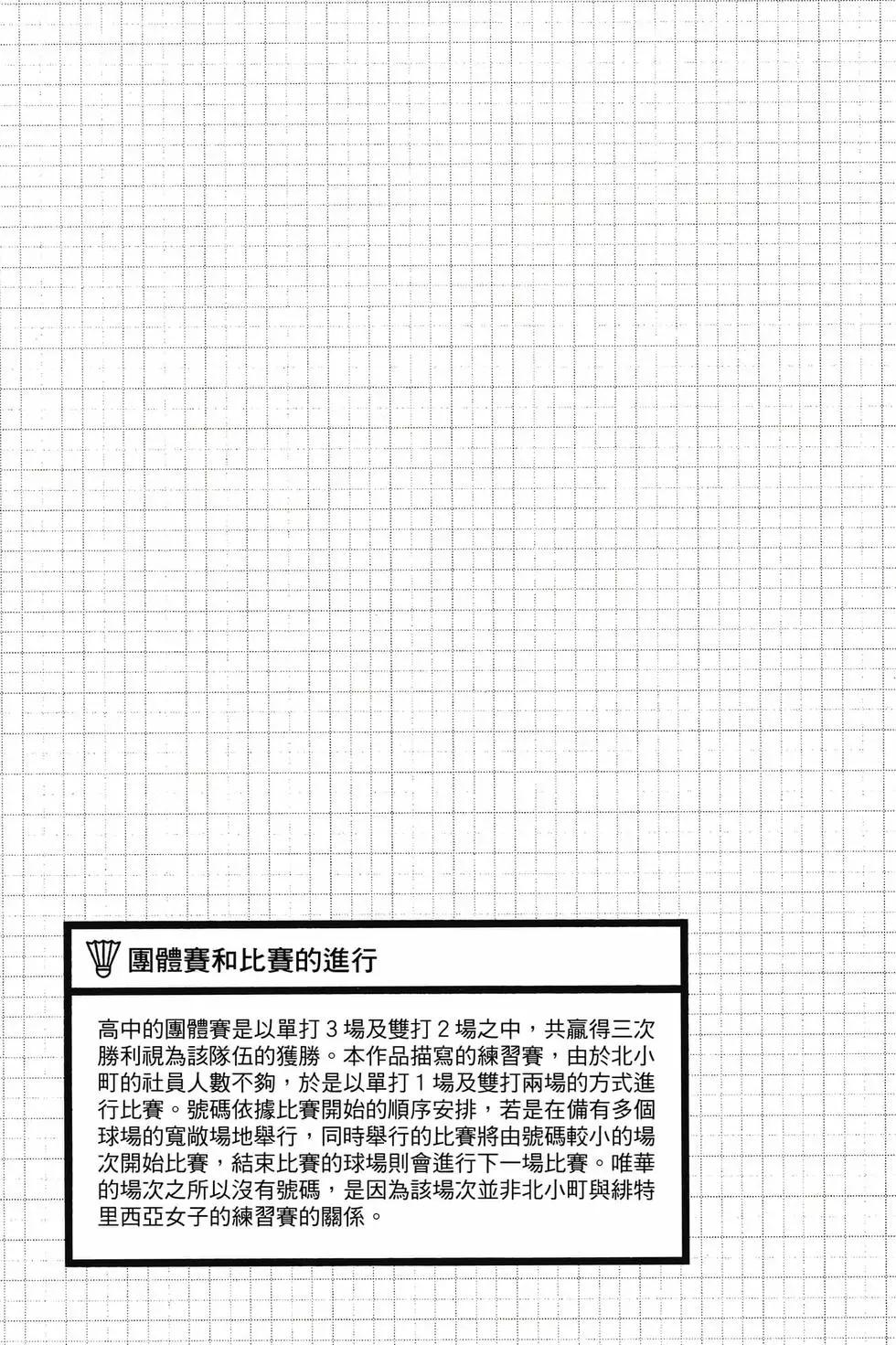 團體賽和比賽的進行

高中的團體賽是以單打 3 場及雙打 2 場之中，共贏得三次勝利視為該隊伍的獲勝。本作品描寫的練習賽，由於北小町的社員人數不夠，於是以單打 1 場及雙打兩場的方式進行比賽。號碼依據比賽開始的順序安排，若是在備有多個球場的寬敞場地舉行，同時舉行的比賽將由號碼較小的場次開始比賽，結束比賽的球場則會進行下一場比賽。唯華的場次之所以沒有號碼，是因為該場次並非北小町與緋特里西亞女子的練習賽的關係。